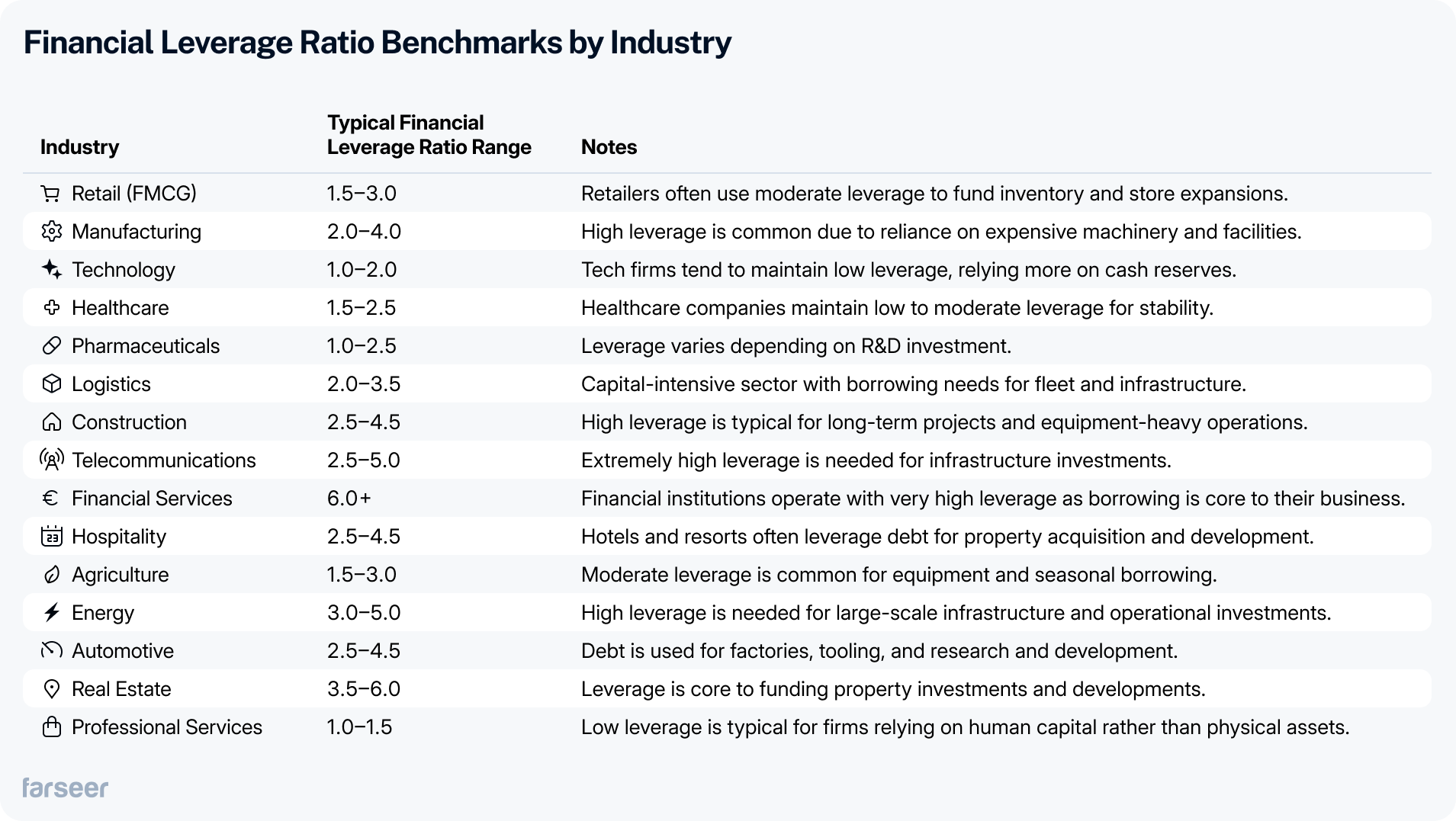 Financial Leverage Ratio Benchmarks by Industry

| Industry | Typical Financial Leverage Ratio Range | Notes |
|---|---|---|
| Retail (FMCG) | 1.5–3.0 | Retailers often use moderate leverage to fund inventory and store expansions. |
| Manufacturing | 2.0–4.0 | High leverage is common due to reliance on expensive machinery and facilities. |
| Technology | 1.0–2.0 | Tech firms tend to maintain low leverage, relying more on cash reserves. |
| Healthcare | 1.5–2.5 | Healthcare companies maintain low to moderate leverage for stability. |
| Pharmaceuticals | 1.0–2.5 | Leverage varies depending on R&D investment. |
| Logistics | 2.0–3.5 | Capital-intensive sector with borrowing needs for fleet and infrastructure. |
| Construction | 2.5–4.5 | High leverage is typical for long-term projects and equipment-heavy operations. |
| Telecommunications | 2.5–5.0 | Extremely high leverage is needed for infrastructure investments. |
| Financial Services | 6.0+ | Financial institutions operate with very high leverage as borrowing is core to their business. |
| Hospitality | 2.5–4.5 | Hotels and resorts often leverage debt for property acquisition and development. |
| Agriculture | 1.5–3.0 | Moderate leverage is common for equipment and seasonal borrowing. |
| Energy | 3.0–5.0 | High leverage is needed for large-scale infrastructure and operational investments. |
| Automotive | 2.5–4.5 | Debt is used for factories, tooling, and research and development. |
| Real Estate | 3.5–6.0 | Leverage is core to funding property investments and developments. |
| Professional Services | 1.0–1.5 | Low leverage is typical for firms relying on human capital rather than physical assets. |

farseer